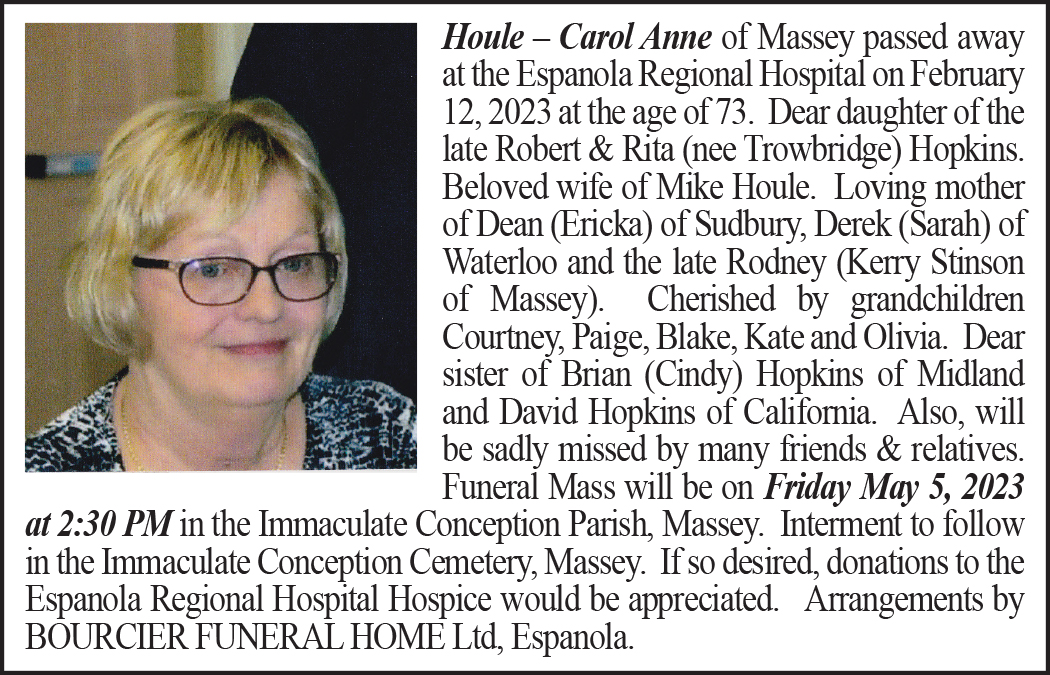 Houle – Carol Anne of Massey passed away at the Espanola Regional Hospital on February 12, 2023 at the age of 73. Dear daughter of the late Robert & Rita (nee Trowbridge) Hopkins. Beloved wife of Mike Houle. Loving mother of Dean (Ericka) of Sudbury, Derek (Sarah) of Waterloo and the late Rodney (Kerry Stinson of Massey). Cherished by grandchildren Courtney, Paige, Blake, Kate and Olivia. Dear sister of Brian (Cindy) Hopkins of Midland and David Hopkins of California. Also, will be sadly missed by many friends & relatives. Funeral Mass will be on Friday May 5, 2023 at 2:30 PM in the Immaculate Conception Parish, Massey. Interment to follow in the Immaculate Conception Cemetery, Massey. If so desired, donations to the Espanola Regional Hospital Hospice would be appreciated. Arrangements by BOURCIER FUNERAL HOME Ltd, Espanola.